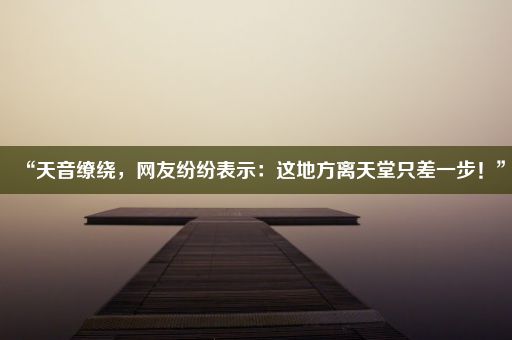 “天音缭绕，网友纷纷表示：这地方离天堂只差一步！”